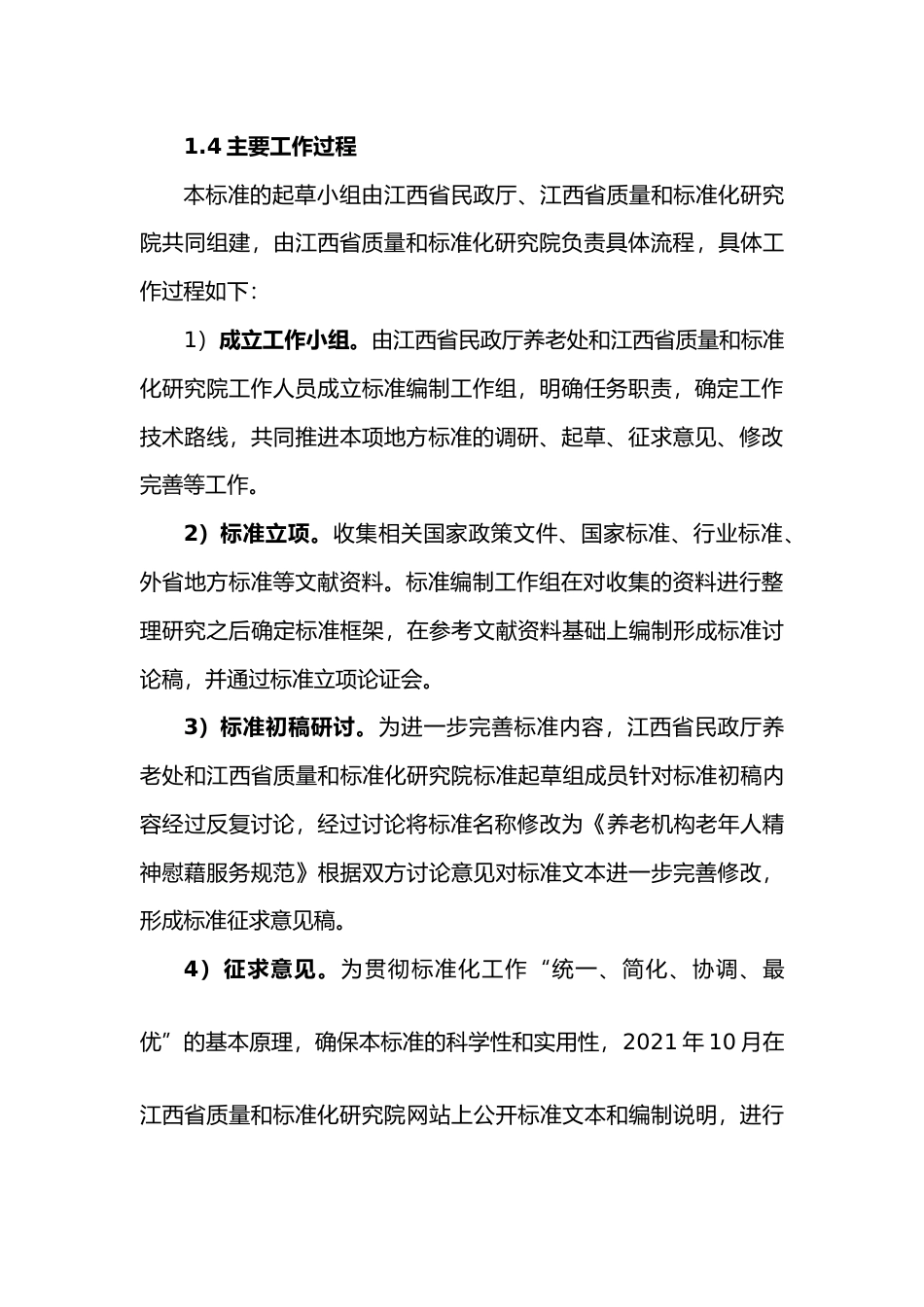 1.4 主要工作过程

本标准的起草小组由江西省民政厅、江西省质量和标准化研究院共同组建，由江西省质量和标准化研究院负责具体流程，具体工作过程如下：

1）成立工作小组。由江西省民政厅养老处和江西省质量和标准化研究院工作人员成立标准编制工作组，明确任务职责，确定工作技术路线，共同推进本项地方标准的调研、起草、征求意见、修改完善等工作。

2）标准立项。收集相关国家政策文件、国家标准、行业标准、外省地方标准等文献资料。标准编制工作组在对收集的资料进行整理研究之后确定标准框架，在参考文献资料基础上编制形成标准讨论稿，并通过标准立项论证会。

3）标准初稿研讨。为进一步完善标准内容，江西省民政厅养老处和江西省质量和标准化研究院标准起草组成员针对标准初稿内容经过反复讨论，经过讨论将标准名称修改为《养老机构老年人精神慰藉服务规范》根据双方讨论意见对标准文本进一步完善修改，形成标准征求意见稿。

4）征求意见。为贯彻标准化工作“统一、简化、协调、最优”的基本原理，确保本标准的科学性和实用性，2021 年 10 月在江西省质量和标准化研究院网站上公开标准文本和编制说明，进行